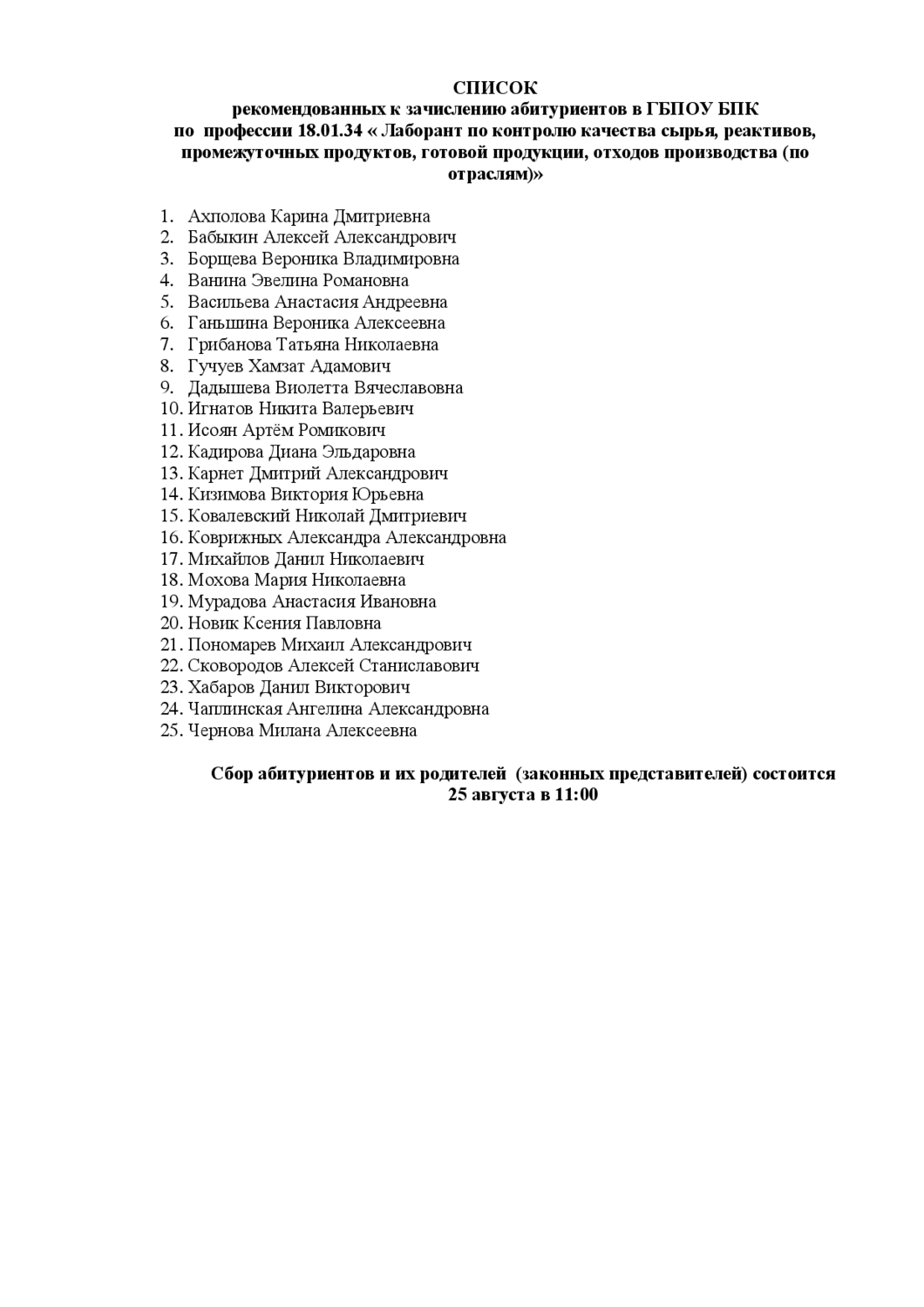 СПИСОК
рекомендованных к зачислению абитуриентов в ГБПОУ БПК
по профессии 18.01.34 « Лаборант по контролю качества сырья, реактивов, промежуточных продуктов, готовой продукции, отходов производства (по отраслям)»

1. Ахполова Карина Дмитриевна
2. Бабыкин Алексей Александрович
3. Борщева Вероника Владимировна
4. Ванина Эвелина Романовна
5. Васильева Анастасия Андреевна
6. Ганьшина Вероника Алексеевна
7. Грибанова Татьяна Николаевна
8. Гучуев Хамзат Адамович
9. Дадышева Виолетта Вячеславовна
10. Игнатов Никита Валерьевич
11. Исоян Артём Ромикович
12. Кадирова Диана Эльдаровна
13. Карнет Дмитрий Александрович
14. Кизимова Виктория Юрьевна
15. Ковалевский Николай Дмитриевич
16. Коврижных Александра Александровна
17. Михайлов Данил Николаевич
18. Мохова Мария Николаевна
19. Мурадова Анастасия Ивановна
20. Новик Ксения Павловна
21. Пономарев Михаил Александрович
22. Сковородов Алексей Станиславович
23. Хабаров Данил Викторович
24. Чаплинская Ангелина Александровна
25. Чернова Милана Алексеевна

Сбор абитуриентов и их родителей (законных представителей) состоится 25 августа в 11:00